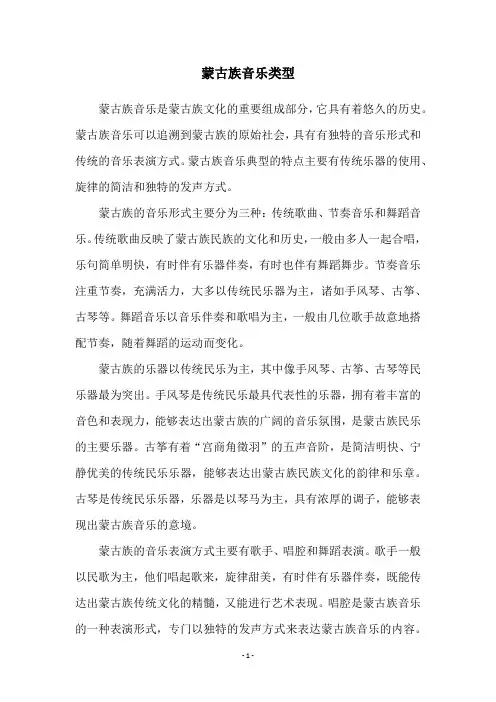 蒙古族音乐类型

蒙古族音乐是蒙古族文化的重要组成部分，它具有着悠久的历史。蒙古族音乐可以追溯到蒙古族的原始社会，具有有独特的音乐形式和传统的音乐表演方式。蒙古族音乐典型的特点主要有传统乐器的使用、旋律的简洁和独特的发声方式。

蒙古族的音乐形式主要分为三种：传统歌曲、节奏音乐和舞蹈音乐。传统歌曲反映了蒙古族民族的文化和历史，一般由多人一起合唱，乐句简单明快，有时伴有乐器伴奏，有时也伴有舞蹈舞步。节奏音乐注重节奏，充满活力，大多以传统民乐器为主，诸如手风琴、古筝、古琴等。舞蹈音乐以音乐伴奏和歌唱为主，一般由几位歌手故意地搭配节奏，随着舞蹈的运动而变化。

蒙古族的乐器以传统民乐为主，其中像手风琴、古筝、古琴等民乐器最为突出。手风琴是传统民乐最具代表性的乐器，拥有着丰富的音色和表现力，能够表达出蒙古族的广阔的音乐氛围，是蒙古族民乐的主要乐器。古筝有着“宫商角徵羽”的五声音阶，是简洁明快、宁静优美的传统民乐乐器，能够表达出蒙古族民族文化的韵律和乐章。古琴是传统民乐乐器，乐器是以琴马为主，具有浓厚的调子，能够表现出蒙古族音乐的意境。

蒙古族的音乐表演方式主要有歌手、唱腔和舞蹈表演。歌手一般以民歌为主，他们唱起歌来，旋律甜美，有时伴有乐器伴奏，既能传达出蒙古族传统文化的精髓，又能进行艺术表现。唱腔是蒙古族音乐的一种表演形式，专门以独特的发声方式来表达蒙古族音乐的内容。

- 1 -